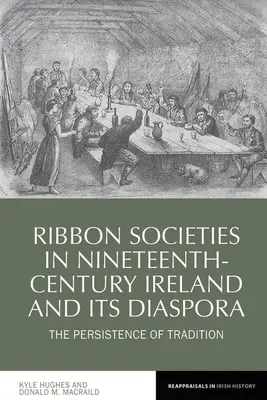 RIBBON SOCIETIES IN NINETEENTH-CENTURY IRELAND AND ITS DIASPORA

THE PERSISTENCE OF TRADITION

KYLE HUGHES AND
DONALD M. MACRAILD

REAPPRAISALS IN IRISH HISTORY